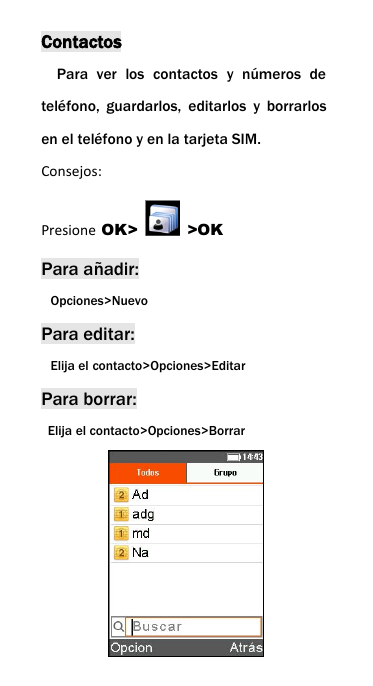 Contactos

Para ver los contactos y números de teléfono, guardarlos, editarlos y borrarlos en el teléfono y en la tarjeta SIM.

Consejos:

Presione OK> >OK

Para añadir:

Opciones>Nuevo

Para editar:

Elija el contacto>Opciones>Editar

Para borrar:

Elija el contacto>Opciones>Borrar

14:43

Todos Grupo

2 Ad
1 adg
1 md
2 Na

Buscar

Opcion Atrás